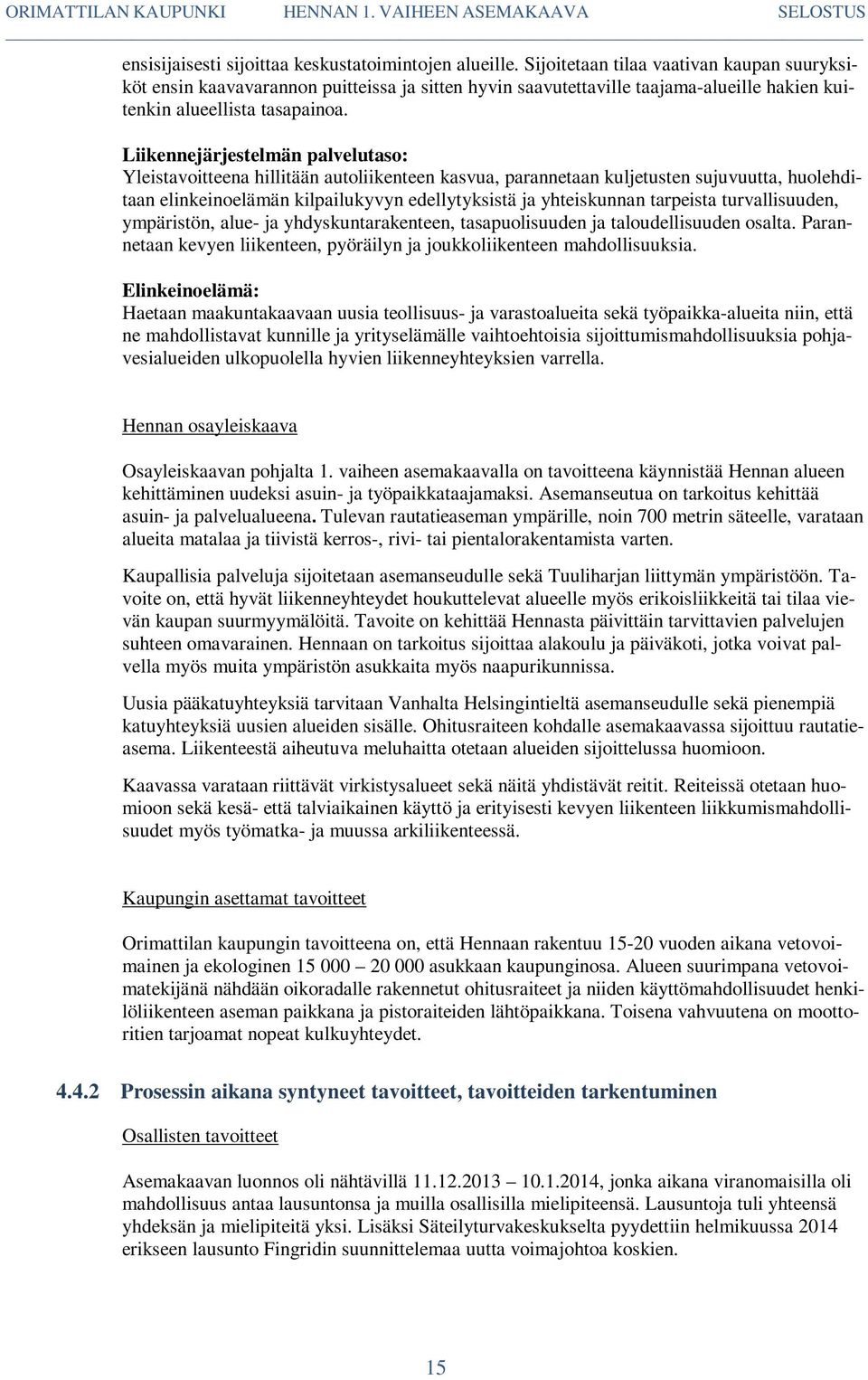 ORIMATTILAN KAUPUNKI HENNAN 1. VAIHEEN ASEMAKAAVA SELOSTUS

ensisijaisesti sijoittaa keskustatoimintojen alueille. Sijoitetaan tilaa vaativan kaupan suuryksiköt ensin kaavavarannon puitteissa ja sitten hyvin saavutettaville taajama-alueille hakien kuitenkin alueellista tasapainoa.

Liikennejärjestelmän palvelutaso:
Yleistavoitteena hillitään autoliikenteen kasvua, parannetaan kuljetusten sujuvuutta, huolehditaan elinkeinoelämän kilpailukyvyn edellytyksistä ja yhteiskunnan tarpeista turvallisuuden, ympäristön, alue- ja yhdyskuntarakenteen, tasapuolisuuden ja taloudellisuuden osalta. Parannetaan kevyen liikenteen, pyöräilyn ja joukkoliikenteen mahdollisuuksia.

Elinkeinoelämä:
Haetaan maakuntakaavaan uusia teollisuus- ja varastoalueita sekä työpaikka-alueita niin, että ne mahdollistavat kunnille ja yrityselämälle vaihtoehtoisia sijoittumismahdollisuuksia pohjavesialueiden ulkopuolella hyvien liikenneyhteyksien varrella.

Hennan osayleiskaava

Osayleiskaavan pohjalta 1. vaiheen asemakaavalla on tavoitteena käynnistää Hennan alueen kehittäminen uudeksi asuin- ja työpaikkataajamaksi. Asemanseutua on tarkoitus kehittää asuin- ja palvelualueena. Tulevan rautatieaseman ympärille, noin 700 metrin säteelle, varataan alueita matalaa ja tiivistä kerros-, rivi- tai pientalorakentamista varten.

Kaupallisia palveluja sijoitetaan asemanseudulle sekä Tuuliharjan liittymän ympäristöön. Tavoite on, että hyvät liikenneyhteydet houkuttelevat alueelle myös erikoisliikkeitä tai tilaa vievän kaupan suurmyymälöitä. Tavoite on kehittää Hennasta päivittäin tarvittavien palvelujen suhteen omavarainen. Hennaan on tarkoitus sijoittaa alakoulu ja päiväkoti, jotka voivat palvella myös muita ympäristön asukkaita myös naapurikunnissa.

Uusia pääkatuyhteyksiä tarvitaan Vanhalta Helsingintieltä asemanseudulle sekä pienempiä katuyhteyksiä uusien alueiden sisälle. Ohitusraiteen kohdalle asemakaavassa sijoittuu rautatieasema. Liikenteestä aiheutuva meluhaitta otetaan alueiden sijoittelussa huomioon.

Kaavassa varataan riittävät virkistysalueet sekä näitä yhdistävät reitit. Reiteissä otetaan huomioon sekä kesä- että talviaikainen käyttö ja erityisesti kevyen liikenteen liikkumismahdollisuudet myös työmatka- ja muussa arkiliikenteessä.

Kaupungin asettamat tavoitteet

Orimattilan kaupungin tavoitteena on, että Hennaan rakentuu 15-20 vuoden aikana vetovoimainen ja ekologinen 15 000 – 20 000 asukkaan kaupunginosa. Alueen suurimpana vetovoimatekijänä nähdään oikoradalle rakennetut ohitusraiteet ja niiden käyttömahdollisuudet henkilöliikenteen aseman paikkana ja pistoraiteiden lähtöpaikkana. Toisena vahvuutena on moottoritien tarjoamat nopeat kulkuyhteydet.

4.4.2 Prosessin aikana syntyneet tavoitteet, tavoitteiden tarkentuminen

Osallisten tavoitteet

Asemakaavan luonnos oli nähtävillä 11.12.2013 – 10.1.2014, jonka aikana viranomaisilla oli mahdollisuus antaa lausuntonsa ja muilla osallisilla mielipiteensä. Lausuntoja tuli yhteensä yhdeksän ja mielipiteitä yksi. Lisäksi Säteilyturvakeskukselta pyydettiin helmikuussa 2014 erikseen lausunto Fingridin suunnittelemaa uutta voimajohtoa koskien.

15